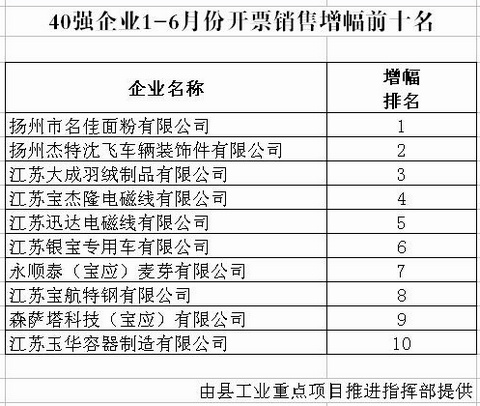 40强企业1-6月份开票销售增幅前十名

| 企业名称 | 增幅排名 |
|---|---|
| 扬州市名佳面粉有限公司 | 1 |
| 扬州杰特沈飞车辆装饰件有限公司 | 2 |
| 江苏大成羽绒制品有限公司 | 3 |
| 江苏宝杰隆电磁线有限公司 | 4 |
| 江苏迅达电磁线有限公司 | 5 |
| 江苏银宝专用车有限公司 | 6 |
| 永顺泰（宝应）麦芽有限公司 | 7 |
| 江苏宝航特钢有限公司 | 8 |
| 森萨塔科技（宝应）有限公司 | 9 |
| 江苏玉华容器制造有限公司 | 10 |

由县工业重点项目推进指挥部提供